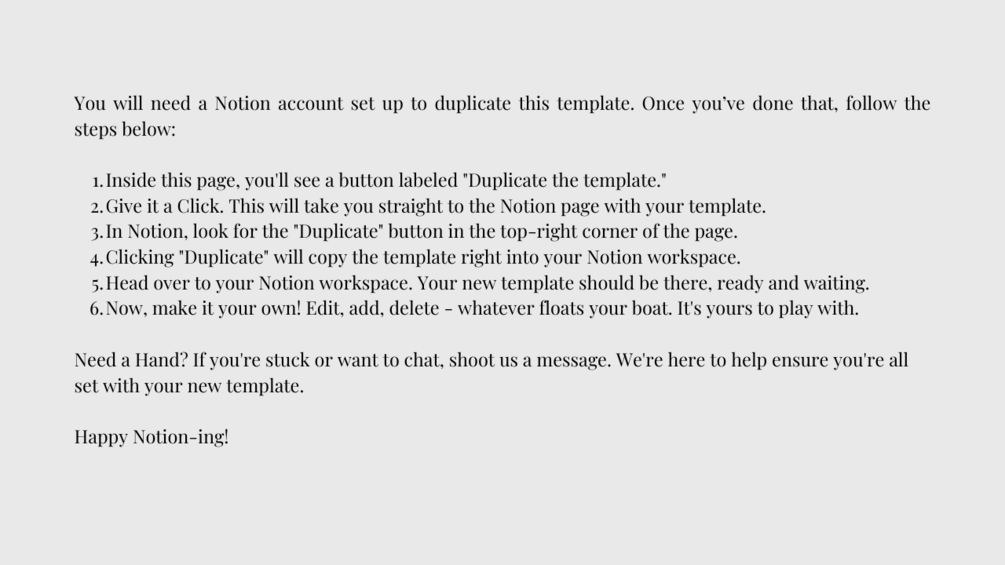 You will need a Notion account set up to duplicate this template. Once you've done that, follow the steps below:

1. Inside this page, you'll see a button labeled "Duplicate the template."
2. Give it a Click. This will take you straight to the Notion page with your template.
3. In Notion, look for the "Duplicate" button in the top-right corner of the page.
4. Clicking "Duplicate" will copy the template right into your Notion workspace.
5. Head over to your Notion workspace. Your new template should be there, ready and waiting.
6. Now, make it your own! Edit, add, delete - whatever floats your boat. It's yours to play with.

Need a Hand? If you're stuck or want to chat, shoot us a message. We're here to help ensure you're all set with your new template.

Happy Notion-ing!